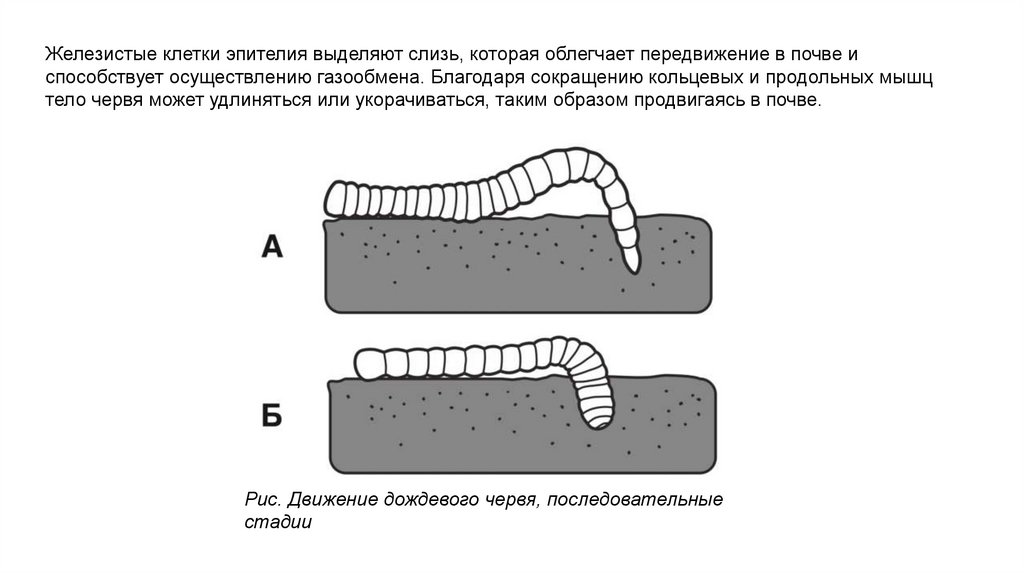 Железистые клетки эпителия выделяют слизь, которая облегчает передвижение в почве и способствует осуществлению газообмена. Благодаря сокращению кольцевых и продольных мышц тело червя может удлиняться или укорачиваться, таким образом продвигаясь в почве.

А

Б

Рис. Движение дождевого червя, последовательные стадии